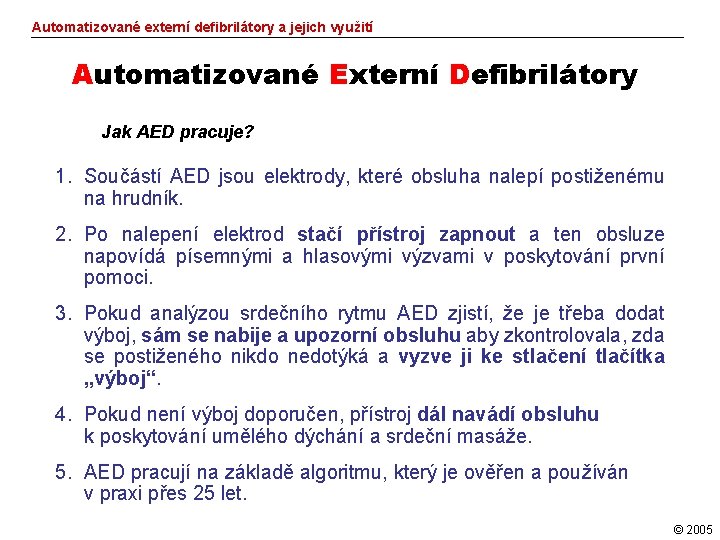 Automatizované externí defibrilátory a jejich využití

Automatizované Externí Defibrilátory

Jak AED pracuje?

1. Součástí AED jsou elektrody, které obsluha nalepí postiženému na hrudník.

2. Po nalepení elektrod stačí přístroj zapnout a ten obsluze napovídá písemnými a hlasovými výzvami v poskytování první pomoci.

3. Pokud analýzou srdečního rytmu AED zjistí, že je třeba dodat výboj, sám se nabije a upozorní obsluhu aby zkontrolovala, zda se postiženého nikdo nedotýká a vyzve ji ke stlačení tlačítka „výboj“.

4. Pokud není výboj doporučen, přístroj dál navádí obsluhu k poskytování umělého dýchání a srdeční masáže.

5. AED pracují na základě algoritmu, který je ověřen a používán v praxi přes 25 let.

© 2005